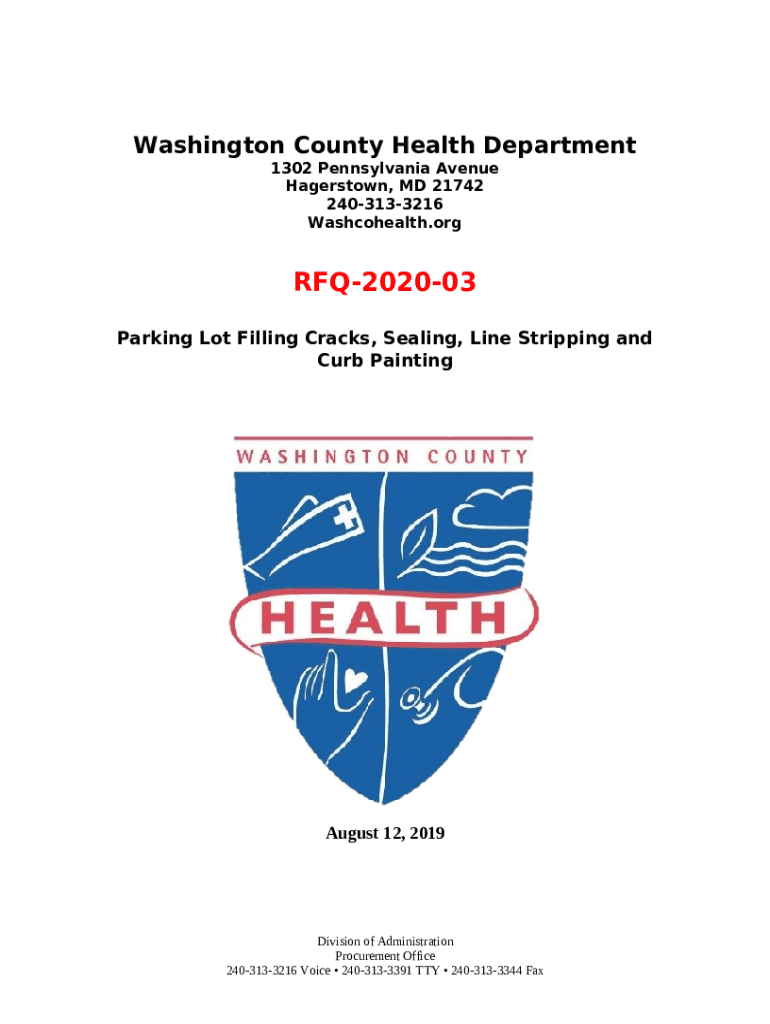 Washington County Health Department
1302 Pennsylvania Avenue
Hagerstown, MD 21742
240-313-3216
Washcohealth.org

RFQ-2020-03

Parking Lot Filling Cracks, Sealing, Line Stripping and Curb Painting

WASHINGTON COUNTY
HEALTH

August 12, 2019

Division of Administration
Procurement Office
240-313-3216 Voice • 240-313-3391 TTY • 240-313-3344 Fax